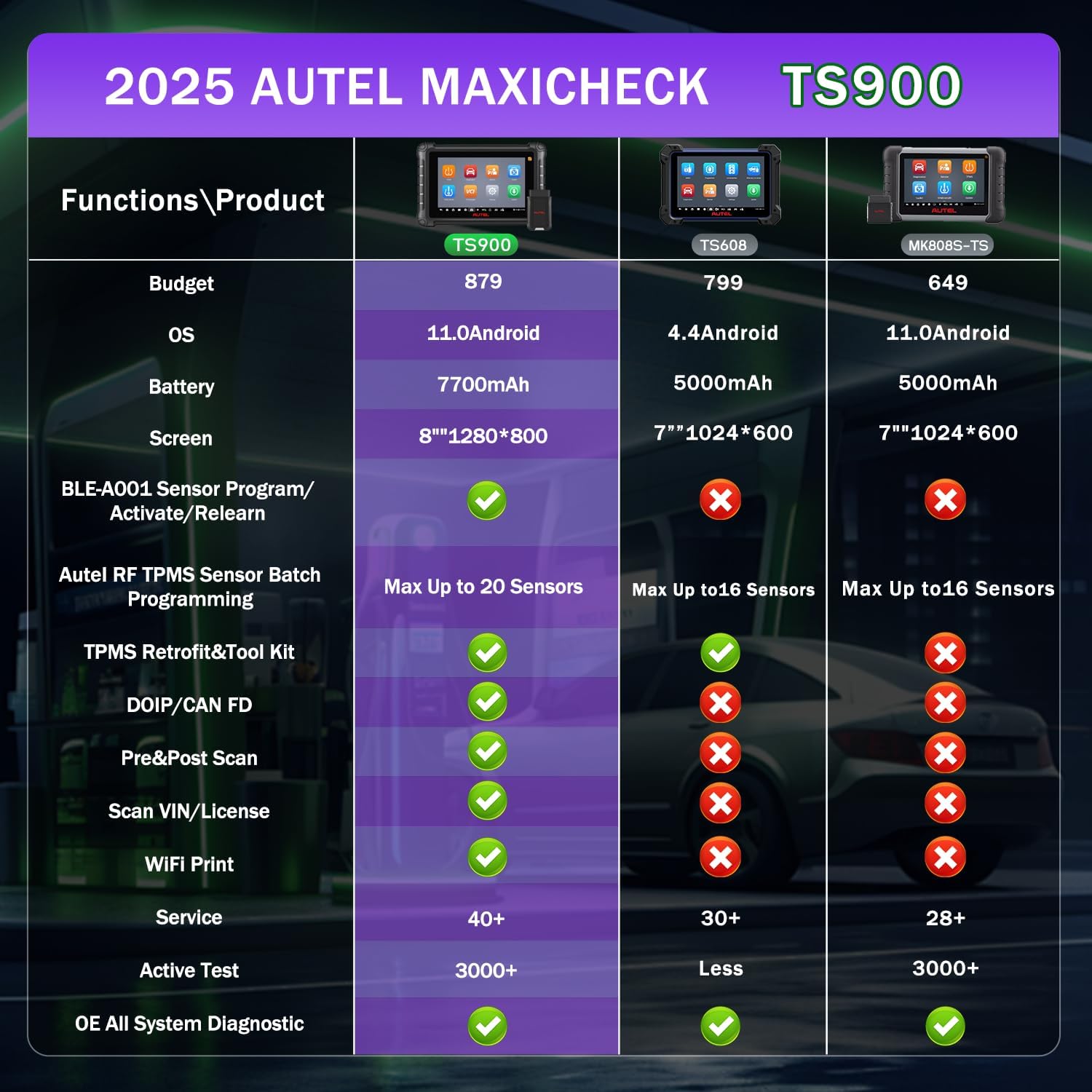 2025 AUTEL MAXICHECK TS900

| Functions\Product | TS900 | TS608 | MK808S-TS |
|---|---|---|---|
| Budget | 879 | 799 | 649 |
| OS | 11.0Android | 4.4Android | 11.0Android |
| Battery | 7700mAh | 5000mAh | 5000mAh |
| Screen | 8""1280*800 | 7""1024*600 | 7""1024*600 |
| BLE-A001 Sensor Program/ Activate/Relearn | ✓ | ✗ | ✗ |
| Autel RF TPMS Sensor Batch Programming | Max Up to 20 Sensors | Max Up to16 Sensors | Max Up to16 Sensors |
| TPMS Retrofit&Tool Kit | ✓ | ✓ | ✗ |
| DOIP/CAN FD | ✓ | ✗ | ✗ |
| Pre&Post Scan | ✓ | ✗ | ✗ |
| Scan VIN/License | ✓ | ✗ | ✗ |
| WiFi Print | ✓ | ✗ | ✗ |
| Service | 40+ | 30+ | 28+ |
| Active Test | 3000+ | Less | 3000+ |
| OE All System Diagnostic | ✓ | ✓ | ✓ |